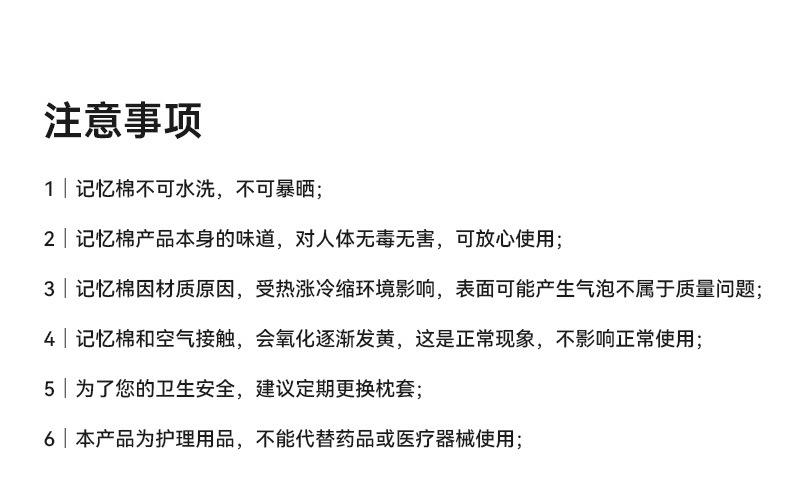 注意事项

1｜记忆棉不可水洗，不可暴晒;

2｜记忆棉产品本身的味道，对人体无毒无害，可放心使用;

3｜记忆棉因材质原因，受热涨冷缩环境影响，表面可能产生气泡不属于质量问题;

4｜记忆棉和空气接触，会氧化逐渐发黄，这是正常现象，不影响正常使用;

5｜为了您的卫生安全，建议定期更换枕套;

6｜本产品为护理用品，不能代替药品或医疗器械使用;